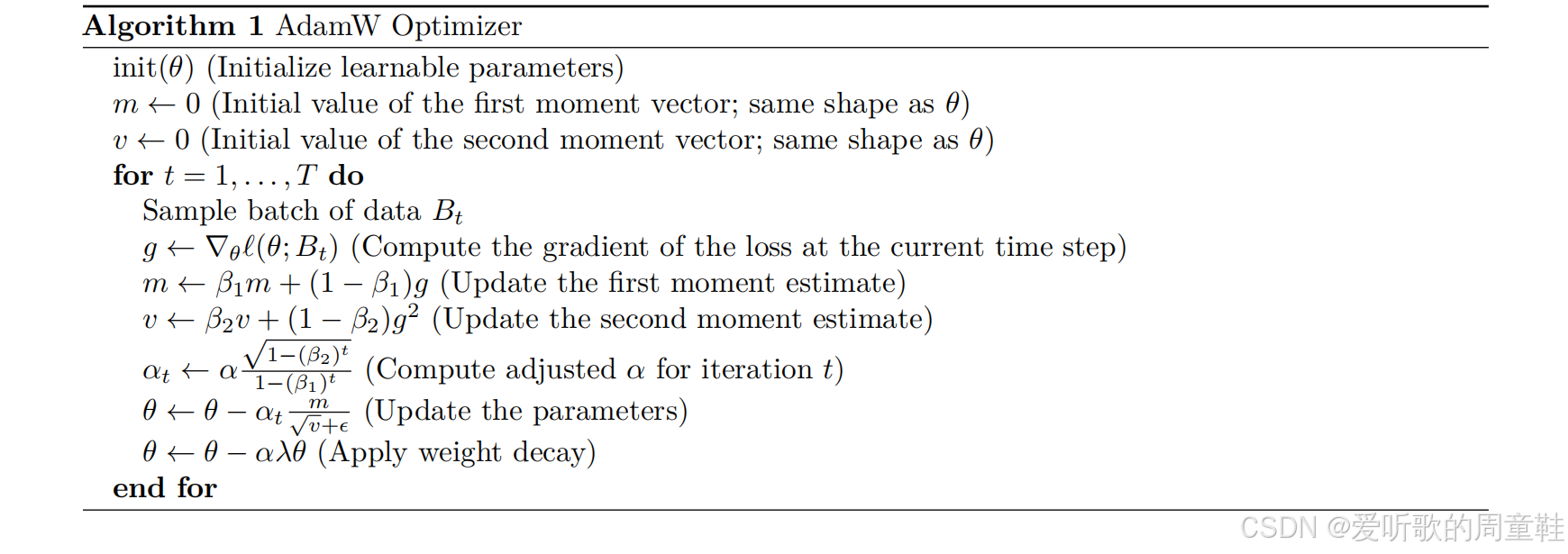 Algorithm 1 AdamW Optimizer

init($\theta$) (Initialize learnable parameters)

$m \leftarrow 0$ (Initial value of the first moment vector; same shape as $\theta$)

$v \leftarrow 0$ (Initial value of the second moment vector; same shape as $\theta$)

for $t = 1, \ldots, T$ do

Sample batch of data $B_t$

$g \leftarrow \nabla_\theta \ell(\theta; B_t)$ (Compute the gradient of the loss at the current time step)

$m \leftarrow \beta_1 m + (1 - \beta_1)g$ (Update the first moment estimate)

$v \leftarrow \beta_2 v + (1 - \beta_2)g^2$ (Update the second moment estimate)

$\alpha_t \leftarrow \alpha \frac{\sqrt{1-(\beta_2)^t}}{1-(\beta_1)^t}$ (Compute adjusted $\alpha$ for iteration $t$)

$\theta \leftarrow \theta - \alpha_t \frac{m}{\sqrt{v}+\epsilon}$ (Update the parameters)

$\theta \leftarrow \theta - \alpha\lambda\theta$ (Apply weight decay)

end for

CSDN @爱听歌的周童鞋